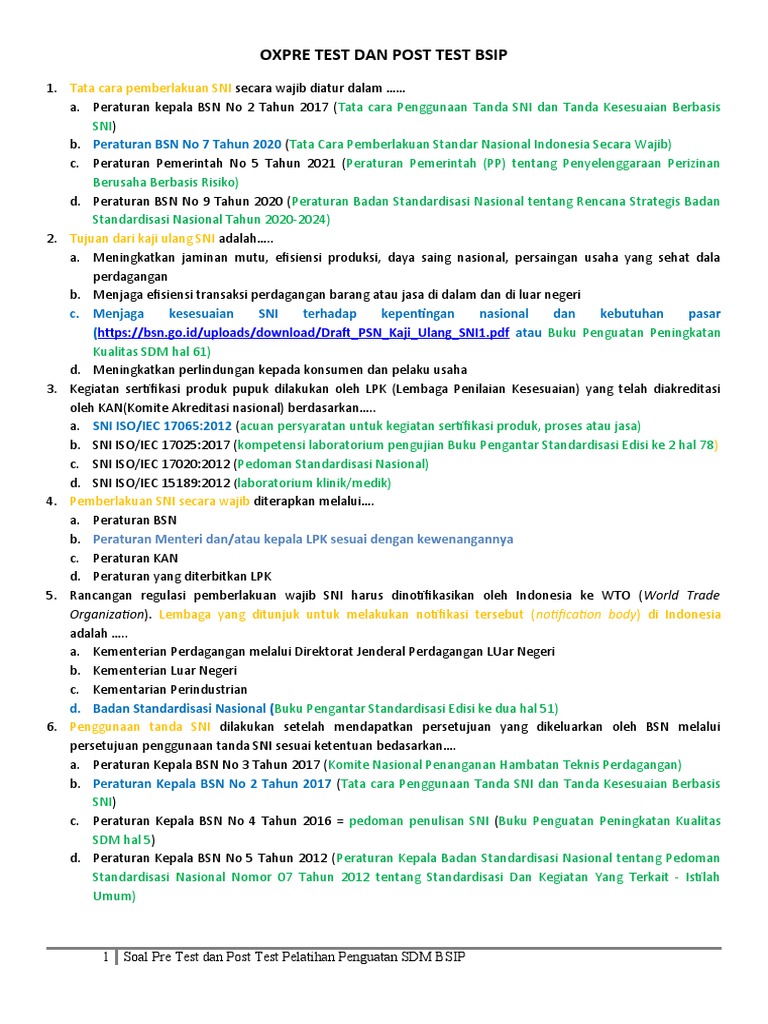 OXPRE TEST DAN POST TEST BSIP

1. Tata cara pemberlakuan SNI secara wajib diatur dalam ……
a. Peraturan kepala BSN No 2 Tahun 2017 (Tata cara Penggunaan Tanda SNI dan Tanda Kesesuaian Berbasis SNI)
b. Peraturan BSN No 7 Tahun 2020 (Tata Cara Pemberlakuan Standar Nasional Indonesia Secara Wajib)
c. Peraturan Pemerintah No 5 Tahun 2021 (Peraturan Pemerintah (PP) tentang Penyelenggaraan Perizinan Berusaha Berbasis Risiko)
d. Peraturan BSN No 9 Tahun 2020 (Peraturan Badan Standardisasi Nasional tentang Rencana Strategis Badan Standardisasi Nasional Tahun 2020-2024)
2. Tujuan dari kaji ulang SNI adalah…..
a. Meningkatkan jaminan mutu, efisiensi produksi, daya saing nasional, persaingan usaha yang sehat dala perdagangan
b. Menjaga efisiensi transaksi perdagangan barang atau jasa di dalam dan di luar negeri
c. Menjaga kesesuaian SNI terhadap kepentingan nasional dan kebutuhan pasar (https://bsn.go.id/uploads/download/Draft_PSN_Kaji_Ulang_SNI1.pdf atau Buku Penguatan Peningkatan Kualitas SDM hal 61)
d. Meningkatkan perlindungan kepada konsumen dan pelaku usaha
3. Kegiatan sertifikasi produk pupuk dilakukan oleh LPK (Lembaga Penilaian Kesesuaian) yang telah diakreditasi oleh KAN(Komite Akreditasi nasional) berdasarkan…..
a. SNI ISO/IEC 17065:2012 (acuan persyaratan untuk kegiatan sertifikasi produk, proses atau jasa)
b. SNI ISO/IEC 17025:2017 (kompetensi laboratorium pengujian Buku Pengantar Standardisasi Edisi ke 2 hal 78)
c. SNI ISO/IEC 17020:2012 (Pedoman Standardisasi Nasional)
d. SNI ISO/IEC 15189:2012 (laboratorium klinik/medik)
4. Pemberlakuan SNI secara wajib diterapkan melalui….
a. Peraturan BSN
b. Peraturan Menteri dan/atau kepala LPK sesuai dengan kewenangannya
c. Peraturan KAN
d. Peraturan yang diterbitkan LPK
5. Rancangan regulasi pemberlakuan wajib SNI harus dinotifikasikan oleh Indonesia ke WTO (World Trade Organization). Lembaga yang ditunjuk untuk melakukan notifikasi tersebut (notification body) di Indonesia adalah …..
a. Kementerian Perdagangan melalui Direktorat Jenderal Perdagangan LUar Negeri
b. Kementerian Luar Negeri
c. Kementarian Perindustrian
d. Badan Standardisasi Nasional (Buku Pengantar Standardisasi Edisi ke dua hal 51)
6. Penggunaan tanda SNI dilakukan setelah mendapatkan persetujuan yang dikeluarkan oleh BSN melalui persetujuan penggunaan tanda SNI sesuai ketentuan bedasarkan….
a. Peraturan Kepala BSN No 3 Tahun 2017 (Komite Nasional Penanganan Hambatan Teknis Perdagangan)
b. Peraturan Kepala BSN No 2 Tahun 2017 (Tata cara Penggunaan Tanda SNI dan Tanda Kesesuaian Berbasis SNI)
c. Peraturan Kepala BSN No 4 Tahun 2016 = pedoman penulisan SNI (Buku Penguatan Peningkatan Kualitas SDM hal 5)
d. Peraturan Kepala BSN No 5 Tahun 2012 (Peraturan Kepala Badan Standardisasi Nasional tentang Pedoman Standardisasi Nasional Nomor O7 Tahun 2012 tentang Standardisasi Dan Kegiatan Yang Terkait - Istilah Umum)

1 | Soal Pre Test dan Post Test Pelatihan Penguatan SDM BSIP